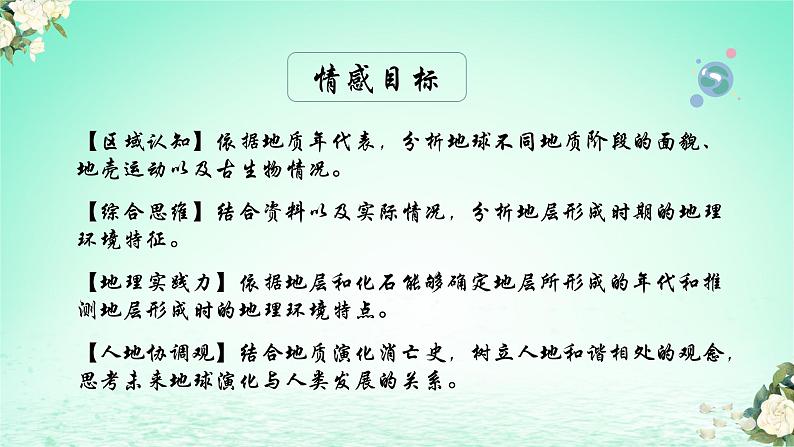 情感目标

【区域认知】依据地质年代表，分析地球不同地质阶段的面貌、地壳运动以及古生物情况。

【综合思维】结合资料以及实际情况，分析地层形成时期的地理环境特征。

【地理实践力】依据地层和化石能够确定地层所形成的年代和推测地层形成时的地理环境特点。

【人地协调观】结合地质演化消亡史，树立人地和谐相处的观念，思考未来地球演化与人类发展的关系。